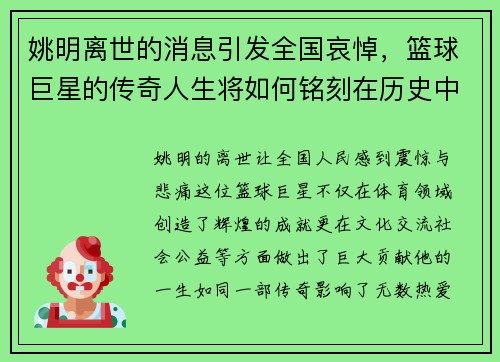 姚明离世的消息引发全国哀悼，篮球巨星的传奇人生将如何铭刻在历史中

姚明的离世让全国人民感到震惊与悲痛这位篮球巨星不仅在体育领域创造了辉煌的成就更在文化交流社会公益等方面做出了巨大贡献他的一生如同一部传奇影响了无数热爱